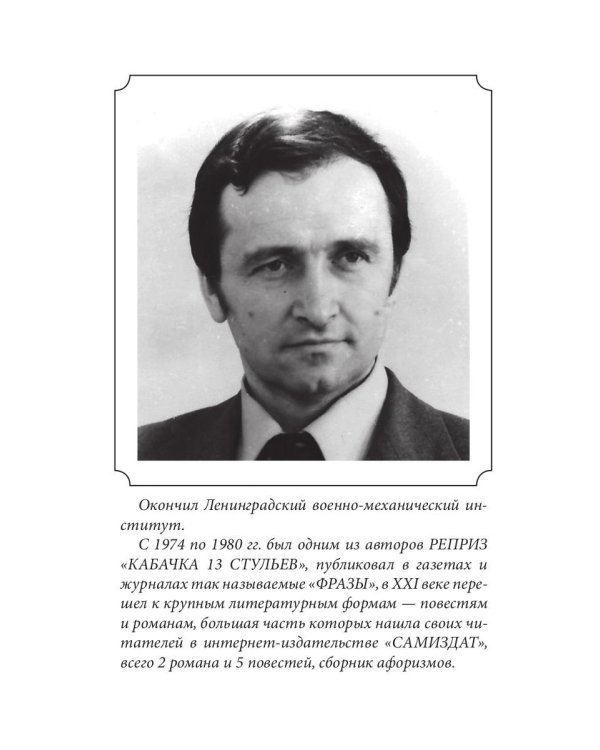 Окончил Ленинградский военно-механический институт.

С 1974 по 1980 гг. был одним из авторов РЕПРИЗ «КАБАЧКА 13 СТУЛЬЕВ», публиковал в газетах и журналах так называемые «ФРАЗЫ», в XXI веке перешел к крупным литературным формам — повестям и романам, большая часть которых нашла своих читателей в интернет-издательстве «САМИЗДАТ», всего 2 романа и 5 повестей, сборник афоризмов.